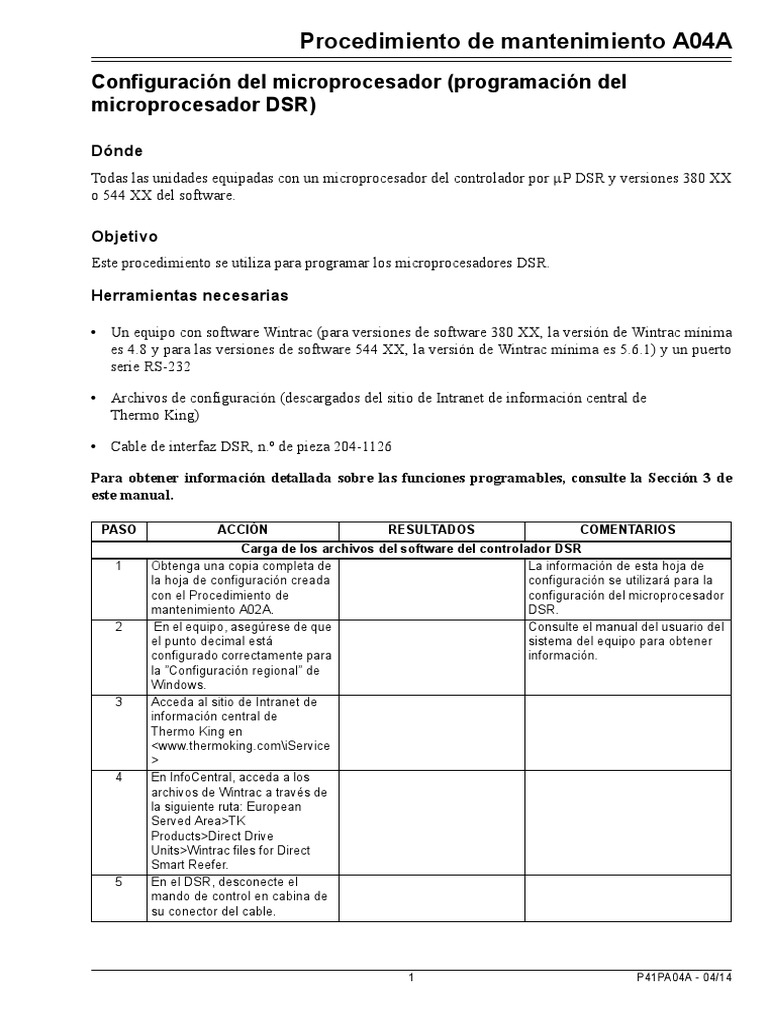 Procedimiento de mantenimiento A04A

Configuración del microprocesador (programación del microprocesador DSR)

Dónde

Todas las unidades equipadas con un microprocesador del controlador por µP DSR y versiones 380 XX o 544 XX del software.

Objetivo

Este procedimiento se utiliza para programar los microprocesadores DSR.

Herramientas necesarias

• Un equipo con software Wintrac (para versiones de software 380 XX, la versión de Wintrac mínima es 4.8 y para las versiones de software 544 XX, la versión de Wintrac mínima es 5.6.1) y un puerto serie RS-232

• Archivos de configuración (descargados del sitio de Intranet de información central de Thermo King)

• Cable de interfaz DSR, n.º de pieza 204-1126

Para obtener información detallada sobre las funciones programables, consulte la Sección 3 de este manual.

| PASO | ACCIÓN | RESULTADOS | COMENTARIOS |
|---|---|---|---|
| Carga de los archivos del software del controlador DSR | | | |
| 1 | Obtenga una copia completa de la hoja de configuración creada con el Procedimiento de mantenimiento A02A. | | La información de esta hoja de configuración se utilizará para la configuración del microprocesador DSR. |
| 2 | En el equipo, asegúrese de que el punto decimal está configurado correctamente para la "Configuración regional" de Windows. | | Consulte el manual del usuario del sistema del equipo para obtener información. |
| 3 | Acceda al sitio de Intranet de información central de Thermo King en <www.thermoking.com\iService> | | |
| 4 | En InfoCentral, acceda a los archivos de Wintrac a través de la siguiente ruta: European Served Area>TK Products>Direct Drive Units>Wintrac files for Direct Smart Reefer. | | |
| 5 | En el DSR, desconecte el mando de control en cabina de su conector del cable. | | |

1

P41PA04A - 04/14